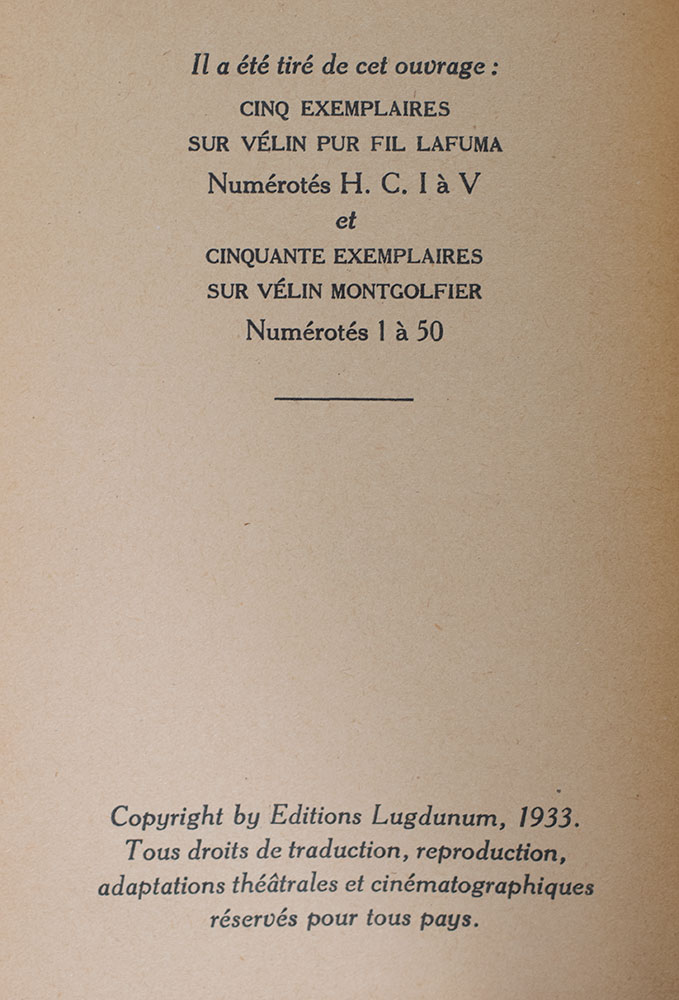 Il a été tiré de cet ouvrage :
CINQ EXEMPLAIRES
SUR VÉLIN PUR FIL LAFUMA
Numérotés H. C. I à V
et
CINQUANTE EXEMPLAIRES
SUR VÉLIN MONTGOLFIER
Numérotés 1 à 50

Copyright by Editions Lugdunum, 1933.
Tous droits de traduction, reproduction, adaptations théâtrales et cinématographiques réservés pour tous pays.